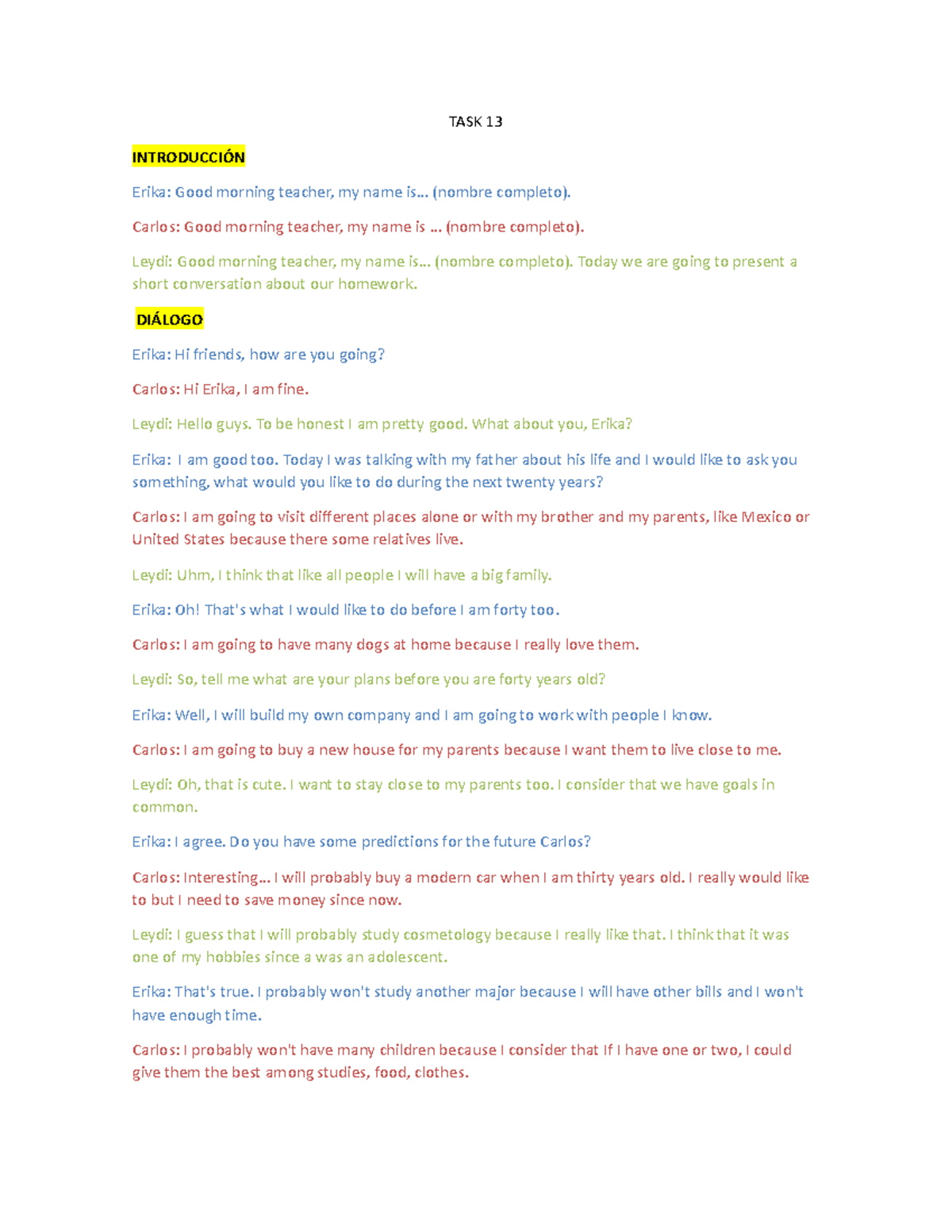 TASK 13

INTRODUCCIÓN

Erika: Good morning teacher, my name is… (nombre completo).

Carlos: Good morning teacher, my name is … (nombre completo).

Leydi: Good morning teacher, my name is… (nombre completo). Today we are going to present a short conversation about our homework.

DIÁLOGO

Erika: Hi friends, how are you going?

Carlos: Hi Erika, I am fine.

Leydi: Hello guys. To be honest I am pretty good. What about you, Erika?

Erika: I am good too. Today I was talking with my father about his life and I would like to ask you something, what would you like to do during the next twenty years?

Carlos: I am going to visit different places alone or with my brother and my parents, like Mexico or United States because there some relatives live.

Leydi: Uhm, I think that like all people I will have a big family.

Erika: Oh! That's what I would like to do before I am forty too.

Carlos: I am going to have many dogs at home because I really love them.

Leydi: So, tell me what are your plans before you are forty years old?

Erika: Well, I will build my own company and I am going to work with people I know.

Carlos: I am going to buy a new house for my parents because I want them to live close to me.

Leydi: Oh, that is cute. I want to stay close to my parents too. I consider that we have goals in common.

Erika: I agree. Do you have some predictions for the future Carlos?

Carlos: Interesting… I will probably buy a modern car when I am thirty years old. I really would like to but I need to save money since now.

Leydi: I guess that I will probably study cosmetology because I really like that. I think that it was one of my hobbies since a was an adolescent.

Erika: That's true. I probably won't study another major because I will have other bills and I won't have enough time.

Carlos: I probably won't have many children because I consider that If I have one or two, I could give them the best among studies, food, clothes.